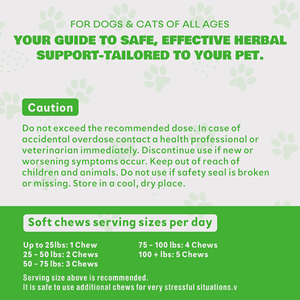 FOR DOGS & CATS OF ALL AGES

YOUR GUIDE TO SAFE, EFFECTIVE HERBAL SUPPORT-TAILORED TO YOUR PET.

Caution

Do not exceed the recommended dose. In case of accidental overdose contact a health professional or veterinarian immediately. Discontinue use if new or worsening symptoms occur. Keep out of reach of children and animals. Do not use if safety seal is broken or missing. Store in a cool, dry place.

Soft chews serving sizes per day

Up to 25lbs: 1 Chew
25 - 50 lbs: 2 Chews
50 - 75 lbs: 3 Chews

75 - 100 lbs: 4 Chews
100 + lbs: 5 Chews

Serving size above is recommended.
It is safe to use additional chews for very stressful situations.v